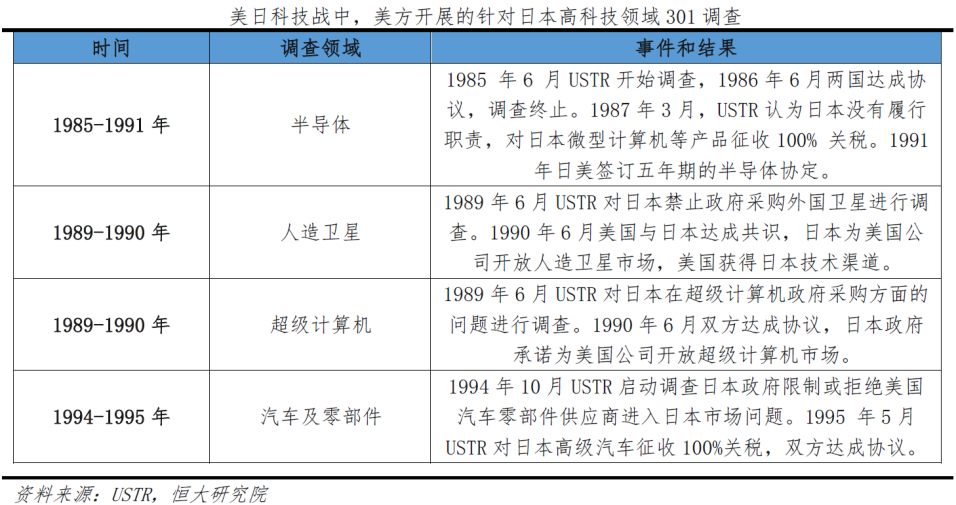 美日科技战中，美方开展的针对日本高科技领域 301 调查

| 时间 | 调查领域 | 事件和结果 |
|---|---|---|
| 1985-1991 年 | 半导体 | 1985 年 6 月 USTR 开始调查，1986 年 6 月两国达成协议，调查终止。1987 年 3 月，USTR 认为日本没有履行职责，对日本微型计算机等产品征收 100% 关税。1991 年日美签订五年期的半导体协定。 |
| 1989-1990 年 | 人造卫星 | 1989 年 6 月 USTR 对日本禁止政府采购外国卫星进行调查。1990 年 6 月美国与日本达成共识，日本为美国公司开放人造卫星市场，美国获得日本技术渠道。 |
| 1989-1990 年 | 超级计算机 | 1989 年 6 月 USTR 对日本在超级计算机政府采购方面的问题进行调查。1990 年 6 月双方达成协议，日本政府承诺为美国公司开放超级计算机市场。 |
| 1994-1995 年 | 汽车及零部件 | 1994 年 10 月 USTR 启动调查日本政府限制或拒绝美国汽车零部件供应商进入日本市场问题。1995 年 5 月 USTR 对日本高级汽车征收 100%关税，双方达成协议。 |

资料来源：USTR，恒大研究院